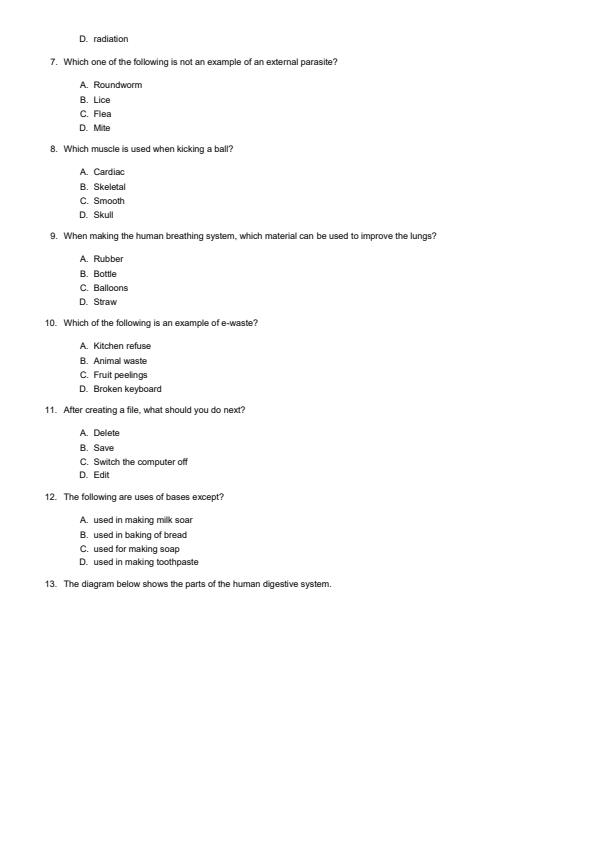 D. radiation

7. Which one of the following is not an example of an external parasite?

A. Roundworm
B. Lice
C. Flea
D. Mite

8. Which muscle is used when kicking a ball?

A. Cardiac
B. Skeletal
C. Smooth
D. Skull

9. When making the human breathing system, which material can be used to improve the lungs?

A. Rubber
B. Bottle
C. Balloons
D. Straw

10. Which of the following is an example of e-waste?

A. Kitchen refuse
B. Animal waste
C. Fruit peelings
D. Broken keyboard

11. After creating a file, what should you do next?

A. Delete
B. Save
C. Switch the computer off
D. Edit

12. The following are uses of bases except?

A. used in making milk soar
B. used in baking of bread
C. used for making soap
D. used in making toothpaste

13. The diagram below shows the parts of the human digestive system.